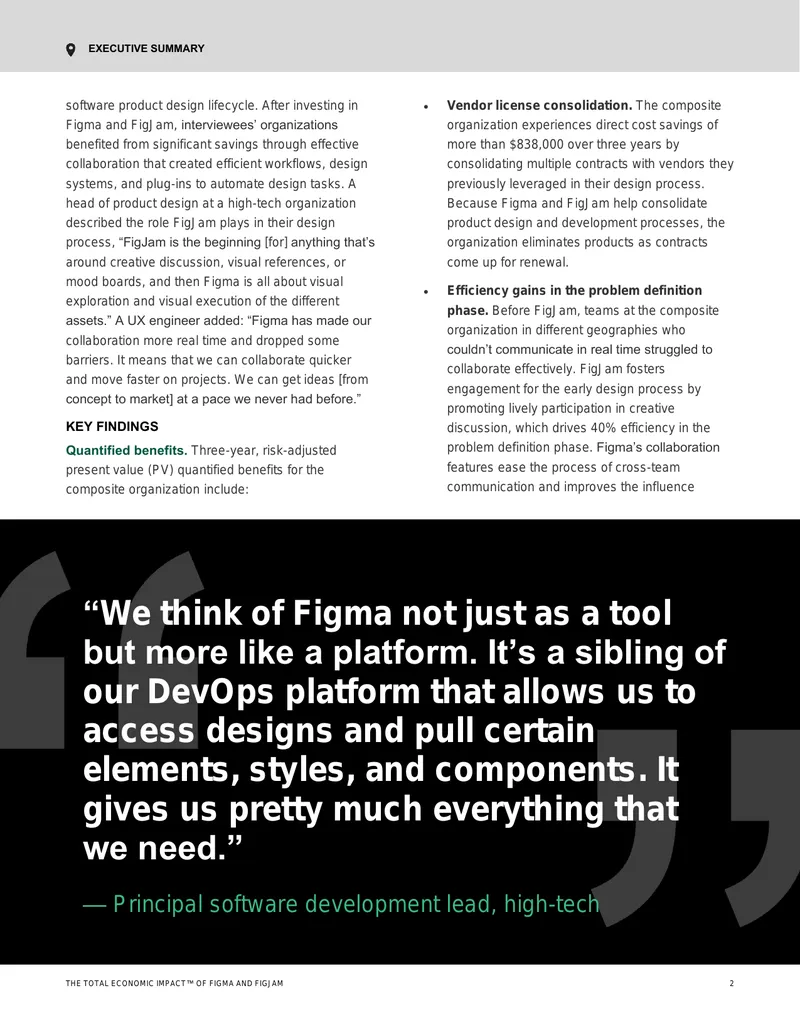 EXECUTIVE SUMMARY

software product design lifecycle. After investing in Figma and FigJam, interviewees' organizations benefited from significant savings through effective collaboration that created efficient workflows, design systems, and plug-ins to automate design tasks. A head of product design at a high-tech organization described the role FigJam plays in their design process, "FigJam is the beginning [for] anything that's around creative discussion, visual references, or mood boards, and then Figma is all about visual exploration and visual execution of the different assets." A UX engineer added: "Figma has made our collaboration more real time and dropped some barriers. It means that we can collaborate quicker and move faster on projects. We can get ideas [from concept to market] at a pace we never had before."

KEY FINDINGS

Quantified benefits. Three-year, risk-adjusted present value (PV) quantified benefits for the composite organization include:

• Vendor license consolidation. The composite organization experiences direct cost savings of more than $838,000 over three years by consolidating multiple contracts with vendors they previously leveraged in their design process. Because Figma and FigJam help consolidate product design and development processes, the organization eliminates products as contracts come up for renewal.

• Efficiency gains in the problem definition phase. Before FigJam, teams at the composite organization in different geographies who couldn't communicate in real time struggled to collaborate effectively. FigJam fosters engagement for the early design process by promoting lively participation in creative discussion, which drives 40% efficiency in the problem definition phase. Figma's collaboration features ease the process of cross-team communication and improves the influence

"We think of Figma not just as a tool but more like a platform. It's a sibling of our DevOps platform that allows us to access designs and pull certain elements, styles, and components. It gives us pretty much everything that we need."

— Principal software development lead, high-tech

THE TOTAL ECONOMIC IMPACT™ OF FIGMA AND FIGJAM 2